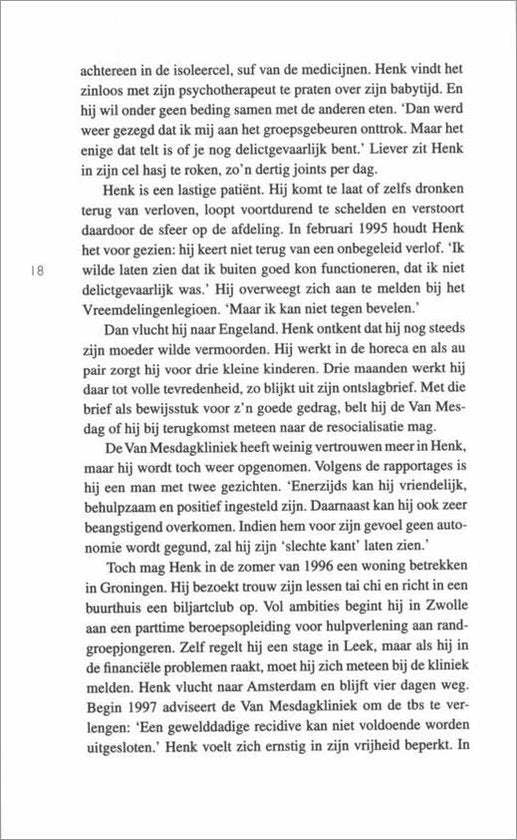 achtereen in de isoleercel, suf van de medicijnen. Henk vindt het zinloos met zijn psychotherapeut te praten over zijn babytijd. En hij wil onder geen beding samen met de anderen eten. 'Dan werd weer gezegd dat ik mij aan het groepsgebeuren onttrok. Maar het enige dat telt is of je nog delictgevaarlijk bent.' Liever zit Henk in zijn cel hasj te roken, zo'n dertig joints per dag.

Henk is een lastige patiënt. Hij komt te laat of zelfs dronken terug van verloven, loopt voortdurend te schelden en verstoort daardoor de sfeer op de afdeling. In februari 1995 houdt Henk het voor gezien: hij keert niet terug van een onbegeleid verlof. 'Ik wilde laten zien dat ik buiten goed kon functioneren, dat ik niet delictgevaarlijk was.' Hij overweegt zich aan te melden bij het Vreemdelingenlegioen. 'Maar ik kan niet tegen bevelen.'

18

Dan vlucht hij naar Engeland. Henk ontkent dat hij nog steeds zijn moeder wilde vermoorden. Hij werkt in de horeca en als au pair zorgt hij voor drie kleine kinderen. Drie maanden werkt hij daar tot volle tevredenheid, zo blijkt uit zijn ontslagbrief. Met die brief als bewijsstuk voor z'n goede gedrag, belt hij de Van Mesdag of hij bij terugkomst meteen naar de resocialisatie mag.

De Van Mesdagkliniek heeft weinig vertrouwen meer in Henk, maar hij wordt toch weer opgenomen. Volgens de rapportages is hij een man met twee gezichten. 'Enerzijds kan hij vriendelijk, behulpzaam en positief ingesteld zijn. Daarnaast kan hij ook zeer beangstigend overkomen. Indien hem voor zijn gevoel geen autonomie wordt gegund, zal hij zijn 'slechte kant' laten zien.'

Toch mag Henk in de zomer van 1996 een woning betrekken in Groningen. Hij bezoekt trouw zijn lessen tai chi en richt in een buurthuis een biljartclub op. Vol ambities begint hij in Zwolle aan een parttime beroepsopleiding voor hulpverlening aan randgroepjongeren. Zelf regelt hij een stage in Leek, maar als hij in de financiële problemen raakt, moet hij zich meteen bij de kliniek melden. Henk vlucht naar Amsterdam en blijft vier dagen weg. Begin 1997 adviseert de Van Mesdagkliniek om de tbs te verlengen: 'Een gewelddadige recidive kan niet voldoende worden uitgesloten.' Henk voelt zich ernstig in zijn vrijheid beperkt. In